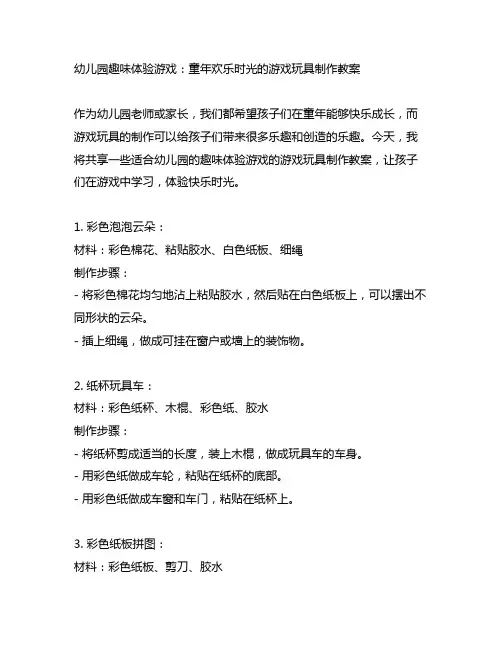 幼儿园趣味体验游戏：童年欢乐时光的游戏玩具制作教案

作为幼儿园老师或家长，我们都希望孩子们在童年能够快乐成长，而游戏玩具的制作可以给孩子们带来很多乐趣和创造的乐趣。今天，我将共享一些适合幼儿园的趣味体验游戏的游戏玩具制作教案，让孩子们在游戏中学习，体验快乐时光。

1. 彩色泡泡云朵：
材料：彩色棉花、粘贴胶水、白色纸板、细绳
制作步骤：
- 将彩色棉花均匀地沾上粘贴胶水，然后贴在白色纸板上，可以摆出不同形状的云朵。
- 插上细绳，做成可挂在窗户或墙上的装饰物。

2. 纸杯玩具车：
材料：彩色纸杯、木棍、彩色纸、胶水
制作步骤：
- 将纸杯剪成适当的长度，装上木棍，做成玩具车的车身。
- 用彩色纸做成车轮，粘贴在纸杯的底部。
- 用彩色纸做成车窗和车门，粘贴在纸杯上。

3. 彩色纸板拼图：
材料：彩色纸板、剪刀、胶水